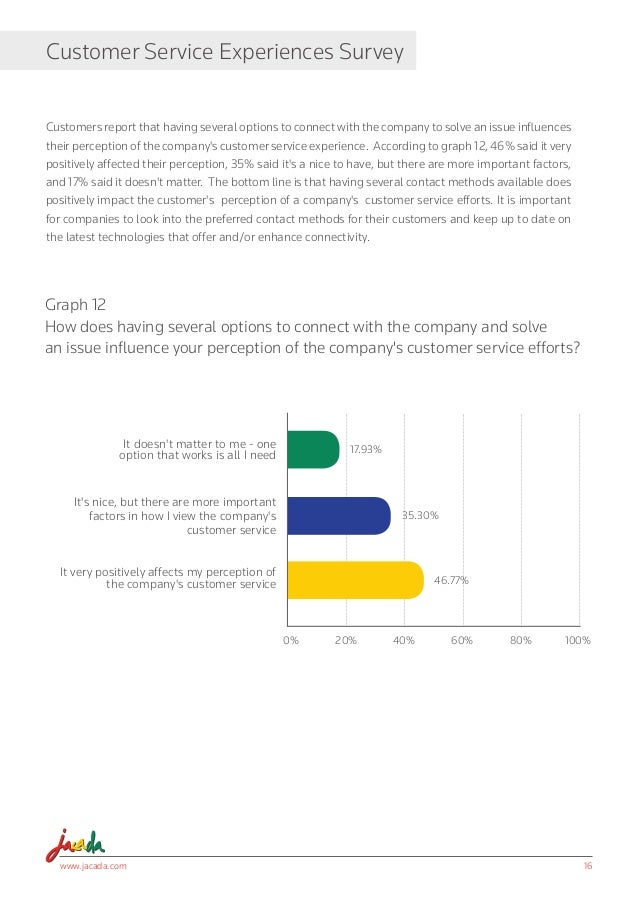 Customer Service Experiences Survey

Customers report that having several options to connect with the company to solve an issue influences their perception of the company's customer service experience. According to graph 12, 46% said it very positively affected their perception, 35% said it's a nice to have, but there are more important factors, and 17% said it doesn't matter. The bottom line is that having several contact methods available does positively impact the customer's perception of a company's customer service efforts. It is important for companies to look into the preferred contact methods for their customers and keep up to date on the latest technologies that offer and/or enhance connectivity.

Graph 12
How does having several options to connect with the company and solve an issue influence your perception of the company's customer service efforts?

It doesn't matter to me - one option that works is all I need 17.93%
It's nice, but there are more important factors in how I view the company's customer service 35.30%
It very positively affects my perception of the company's customer service 46.77%

0% 20% 40% 60% 80% 100%

jacada
www.jacada.com
16